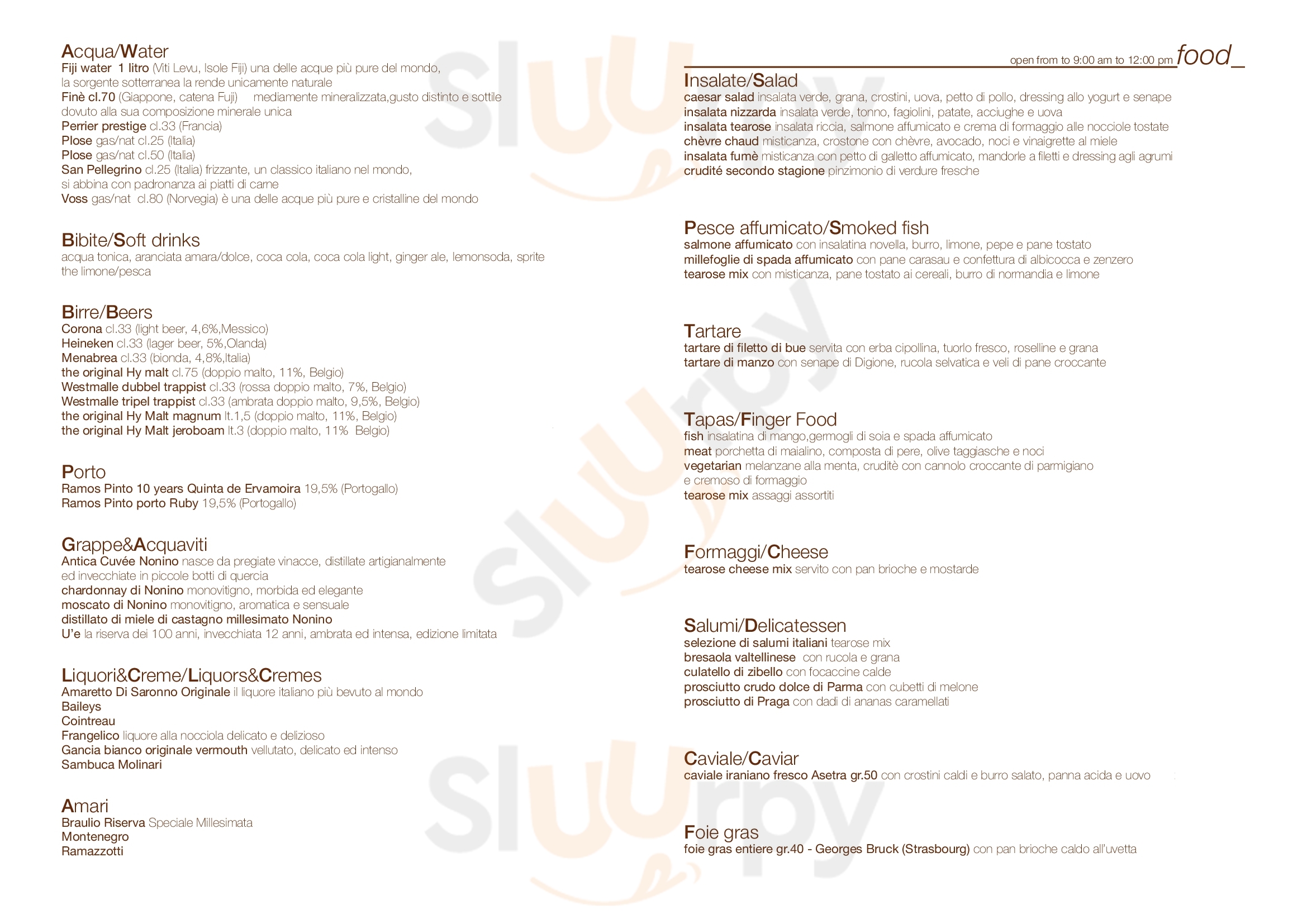 Acqua/Water
Fiji water 1 litro (Viti Levu, Isole Fiji) una delle acque più pure del mondo, la sorgente sotterranea la rende unicamente naturale
Finè cl.70 (Giappone, catena Fuji) mediamente mineralizzata,gusto distinto e sottile dovuto alla sua composizione minerale unica
Perrier prestige cl.33 (Francia)
Plose gas/nat cl.25 (Italia)
Plose gas/nat cl.50 (Italia)
San Pellegrino cl.25 (Italia) frizzante, un classico italiano nel mondo, si abbina con padronanza ai piatti di carne
Voss gas/nat cl.80 (Norvegia) è una delle acque più pure e cristalline del mondo

Bibite/Soft drinks
acqua tonica, aranciata amara/dolce, coca cola, coca cola light, ginger ale, lemonsoda, sprite the limone/pesca

Birre/Beers
Corona cl.33 (light beer, 4,6%,Messico)
Heineken cl.33 (lager beer, 5%,Olanda)
Menabrea cl.33 (bionda, 4,8%,Italia)
the original Hy malt cl.75 (doppio malto, 11%, Belgio)
Westmalle dubbel trappist cl.33 (rossa doppio malto, 7%, Belgio)
Westmalle tripel trappist cl.33 (ambrata doppio malto, 9,5%, Belgio)
the original Hy Malt magnum lt.1,5 (doppio malto, 11%, Belgio)
the original Hy Malt jeroboam lt.3 (doppio malto, 11% Belgio)

Porto
Ramos Pinto 10 years Quinta de Ervamoira 19,5% (Portogallo)
Ramos Pinto porto Ruby 19,5% (Portogallo)

Grappe&Acquaviti
Antica Cuvée Nonino nasce da pregiate vinacce, distillate artigianalmente ed invecchiate in piccole botti di quercia
chardonnay di Nonino monovitigno, morbida ed elegante
moscato di Nonino monovitigno, aromatica e sensuale
distillato di miele di castagno millesimato Nonino
U'e la riserva dei 100 anni, invecchiata 12 anni, ambrata ed intensa, edizione limitata

Liquori&Creme/Liquors&Cremes
Amaretto Di Saronno Originale il liquore italiano più bevuto al mondo
Baileys
Cointreau
Frangelico liquore alla nocciola delicato e delizioso
Gancia bianco originale vermouth vellutato, delicato ed intenso
Sambuca Molinari

Amari
Braulio Riserva Speciale Millesimata
Montenegro
Ramazzotti

open from to 9:00 am to 12:00 pm food_

Insalate/Salad
caesar salad insalata verde, grana, crostini, uova, petto di pollo, dressing allo yogurt e senape
insalata nizzarda insalata verde, tonno, fagiolini, patate, acciughe e uova
insalata tearose insalata riccia, salmone affumicato e crema di formaggio alle nocciole tostate
chèvre chaud misticanza, crostone con chèvre, avocado, noci e vinaigrette al miele
insalata fumè misticanza con petto di galletto affumicato, mandorle a filetti e dressing agli agrumi
crudité secondo stagione pinzimonio di verdure fresche

Pesce affumicato/Smoked fish
salmone affumicato con insalatina novella, burro, limone, pepe e pane tostato
millefoglie di spada affumicato con pane carasau e confettura di albicocca e zenzero
tearose mix con misticanza, pane tostato ai cereali, burro di normandia e limone

Tartare
tartare di filetto di bue servita con erba cipollina, tuorlo fresco, roselline e grana
tartare di manzo con senape di Digione, rucola selvatica e veli di pane croccante

Tapas/Finger Food
fish insalatina di mango,germogli di soia e spada affumicato
meat porchetta di maialino, composta di pere, olive taggiasche e noci
vegetarian melanzane alla menta, cruditè con cannolo croccante di parmigiano e cremoso di formaggio
tearose mix assaggi assortiti

Formaggi/Cheese
tearose cheese mix servito con pan brioche e mostarde

Salumi/Delicatessen
selezione di salumi italiani tearose mix
bresaola valtellinese con rucola e grana
culatello di zibello con focaccine calde
prosciutto crudo dolce di Parma con cubetti di melone
prosciutto di Praga con dadi di ananas caramellati

Caviale/Caviar
caviale iraniano fresco Asetra gr.50 con crostini caldi e burro salato, panna acida e uovo

Foie gras
foie gras entiere gr.40 - Georges Bruck (Strasbourg) con pan brioche caldo all'uvetta